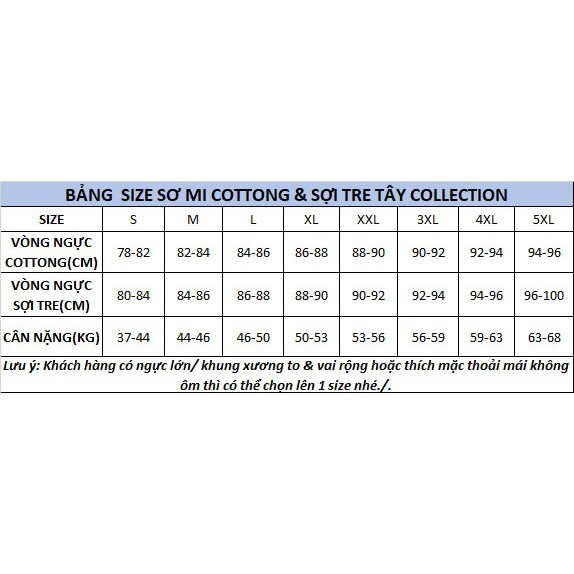 BẢNG SIZE SƠ MI COTTONG & SỢI TRE TÂY COLLECTION

| SIZE | S | M | L | XL | XXL | 3XL | 4XL | 5XL |
|---|---|---|---|---|---|---|---|---|
| VÒNG NGỰC COTTONG(CM) | 78-82 | 82-84 | 84-86 | 86-88 | 88-90 | 90-92 | 92-94 | 94-96 |
| VÒNG NGỰC SỢI TRE(CM) | 80-84 | 84-86 | 86-88 | 88-90 | 90-92 | 92-94 | 94-96 | 96-100 |
| CÂN NẶNG(KG) | 37-44 | 44-46 | 46-50 | 50-53 | 53-56 | 56-59 | 59-63 | 63-68 |

Lưu ý: Khách hàng có ngực lớn/ khung xương to & vai rộng hoặc thích mặc thoải mái không ôm thì có thể chọn lên 1 size nhé./.